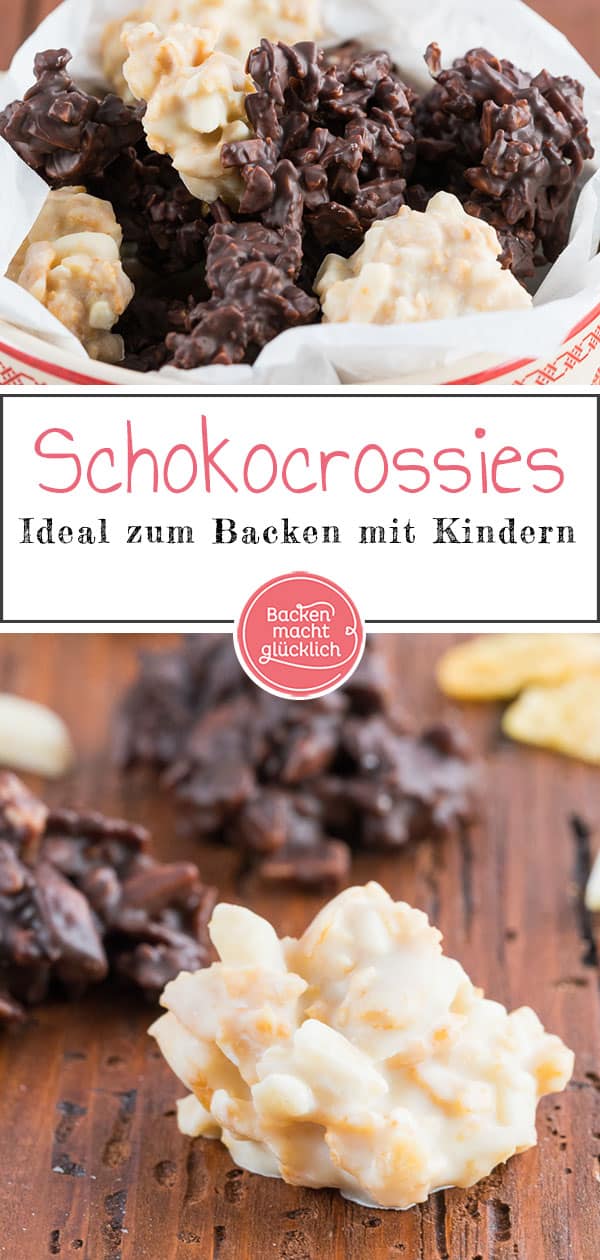 Schokocrossies

Ideal zum Backen mit Kindern

Backen macht glücklich